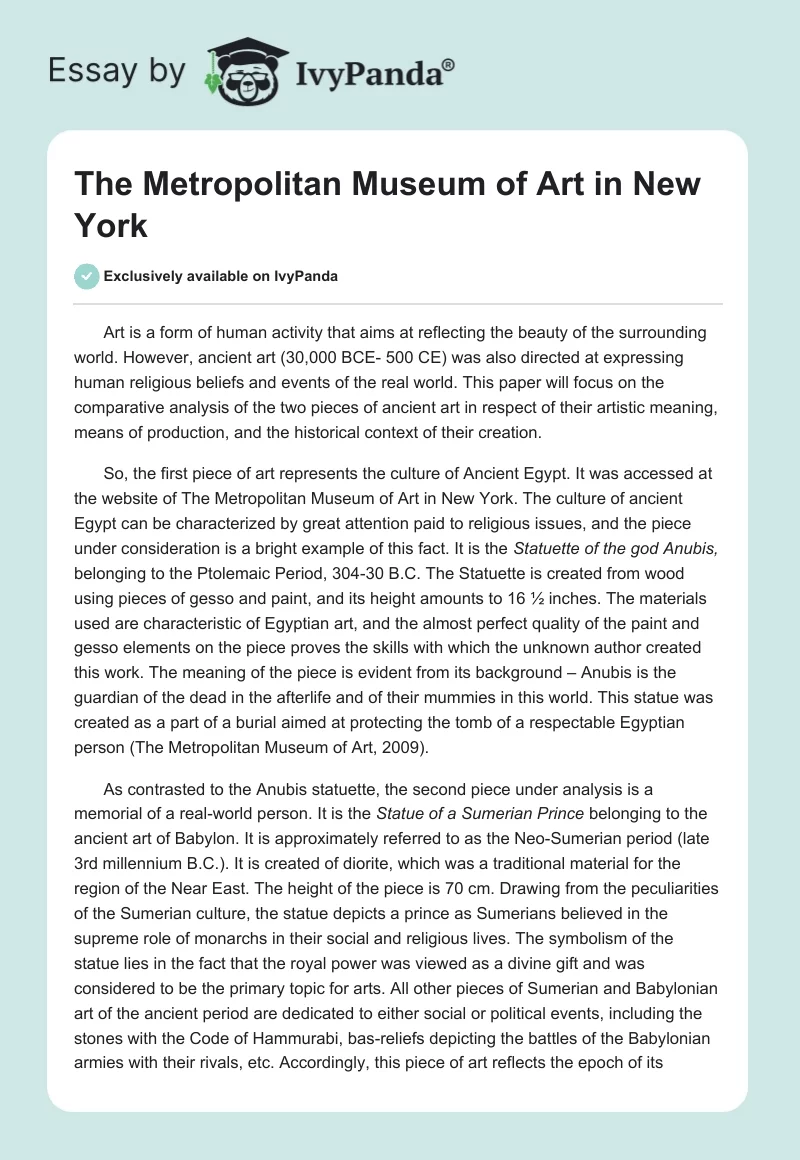 Essay by IvyPanda®

The Metropolitan Museum of Art in New York

Exclusively available on IvyPanda

Art is a form of human activity that aims at reflecting the beauty of the surrounding world. However, ancient art (30,000 BCE- 500 CE) was also directed at expressing human religious beliefs and events of the real world. This paper will focus on the comparative analysis of the two pieces of ancient art in respect of their artistic meaning, means of production, and the historical context of their creation.

So, the first piece of art represents the culture of Ancient Egypt. It was accessed at the website of The Metropolitan Museum of Art in New York. The culture of ancient Egypt can be characterized by great attention paid to religious issues, and the piece under consideration is a bright example of this fact. It is the Statuette of the god Anubis, belonging to the Ptolemaic Period, 304-30 B.C. The Statuette is created from wood using pieces of gesso and paint, and its height amounts to 16 ½ inches. The materials used are characteristic of Egyptian art, and the almost perfect quality of the paint and gesso elements on the piece proves the skills with which the unknown author created this work. The meaning of the piece is evident from its background – Anubis is the guardian of the dead in the afterlife and of their mummies in this world. This statue was created as a part of a burial aimed at protecting the tomb of a respectable Egyptian person (The Metropolitan Museum of Art, 2009).

As contrasted to the Anubis statuette, the second piece under analysis is a memorial of a real-world person. It is the Statue of a Sumerian Prince belonging to the ancient art of Babylon. It is approximately referred to as the Neo-Sumerian period (late 3rd millennium B.C.). It is created of diorite, which was a traditional material for the region of the Near East. The height of the piece is 70 cm. Drawing from the peculiarities of the Sumerian culture, the statue depicts a prince as Sumerians believed in the supreme role of monarchs in their social and religious lives. The symbolism of the statue lies in the fact that the royal power was viewed as a divine gift and was considered to be the primary topic for arts. All other pieces of Sumerian and Babylonian art of the ancient period are dedicated to either social or political events, including the stones with the Code of Hammurabi, bas-reliefs depicting the battles of the Babylonian armies with their rivals, etc. Accordingly, this piece of art reflects the epoch of its